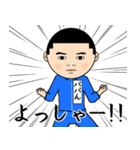 パパん

よっしゃー!!